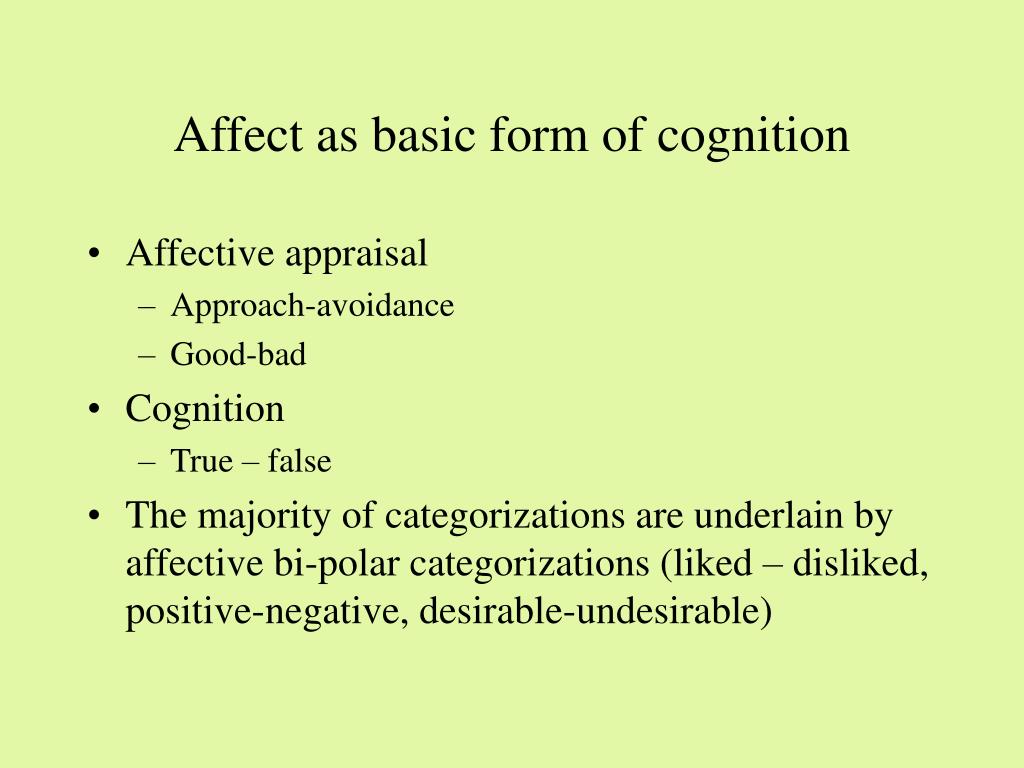 Affect as basic form of cognition

• Affective appraisal
  – Approach-avoidance
  – Good-bad
• Cognition
  – True – false
• The majority of categorizations are underlain by affective bi-polar categorizations (liked – disliked, positive-negative, desirable-undesirable)